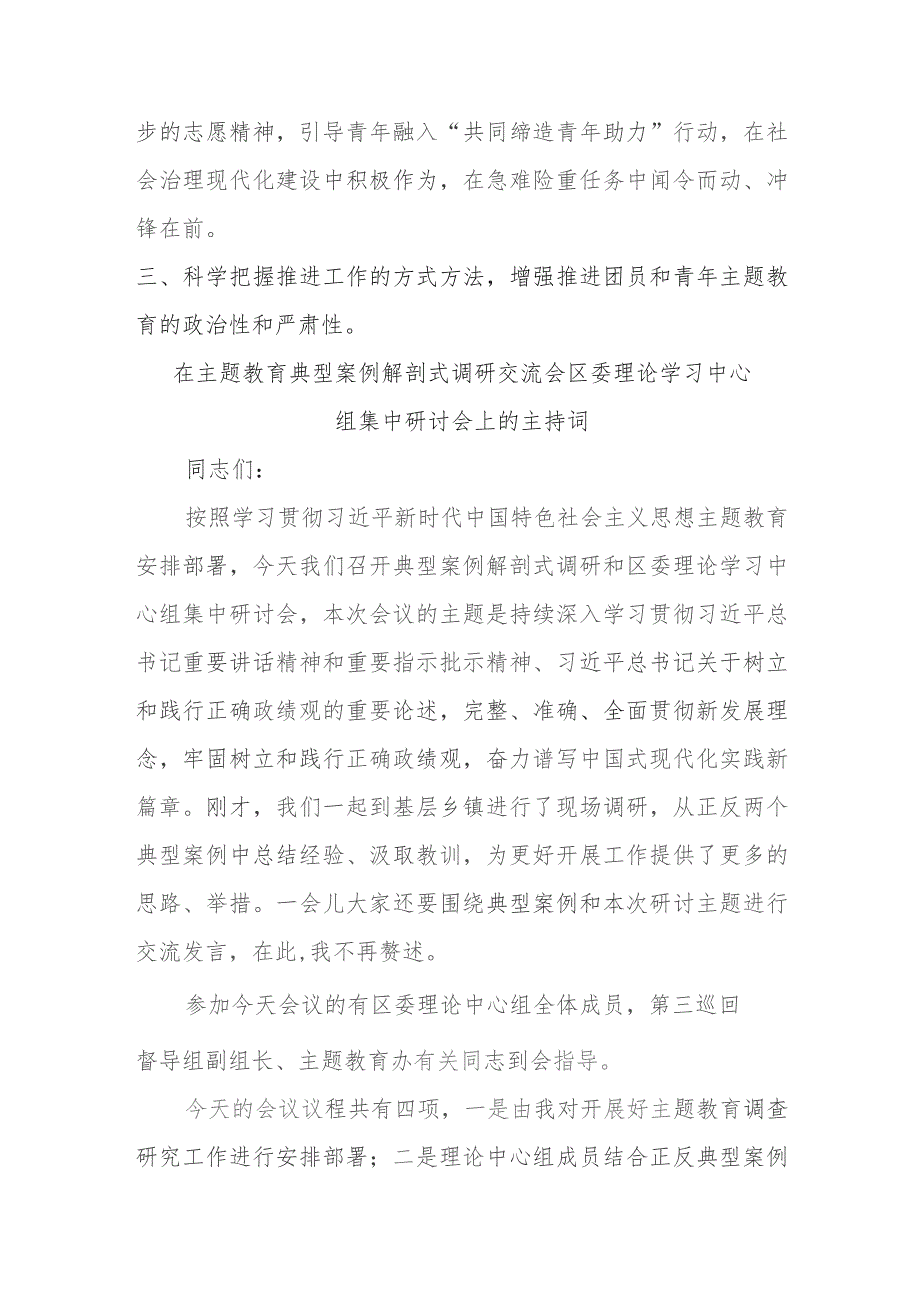 步的志愿精神，引导青年融入“共同缔造青年助力”行动，在社会治理现代化建设中积极作为，在急难险重任务中闻令而动、冲锋在前。

三、科学把握推进工作的方式方法，增强推进团员和青年主题教育的政治性和严肃性。

在主题教育典型案例解剖式调研交流会区委理论学习中心组集中研讨会上的主持词

同志们：

按照学习贯彻习近平新时代中国特色社会主义思想主题教育安排部署，今天我们召开典型案例解剖式调研和区委理论学习中心组集中研讨会，本次会议的主题是持续深入学习贯彻习近平总书记重要讲话精神和重要指示批示精神、习近平总书记关于树立和践行正确政绩观的重要论述，完整、准确、全面贯彻新发展理念，牢固树立和践行正确政绩观，奋力谱写中国式现代化实践新篇章。刚才，我们一起到基层乡镇进行了现场调研，从正反两个典型案例中总结经验、汲取教训，为更好开展工作提供了更多的思路、举措。一会儿大家还要围绕典型案例和本次研讨主题进行交流发言，在此,我不再赘述。

参加今天会议的有区委理论中心组全体成员，第三巡回督导组副组长、主题教育办有关同志到会指导。

今天的会议议程共有四项，一是由我对开展好主题教育调查研究工作进行安排部署；二是理论中心组成员结合正反典型案例